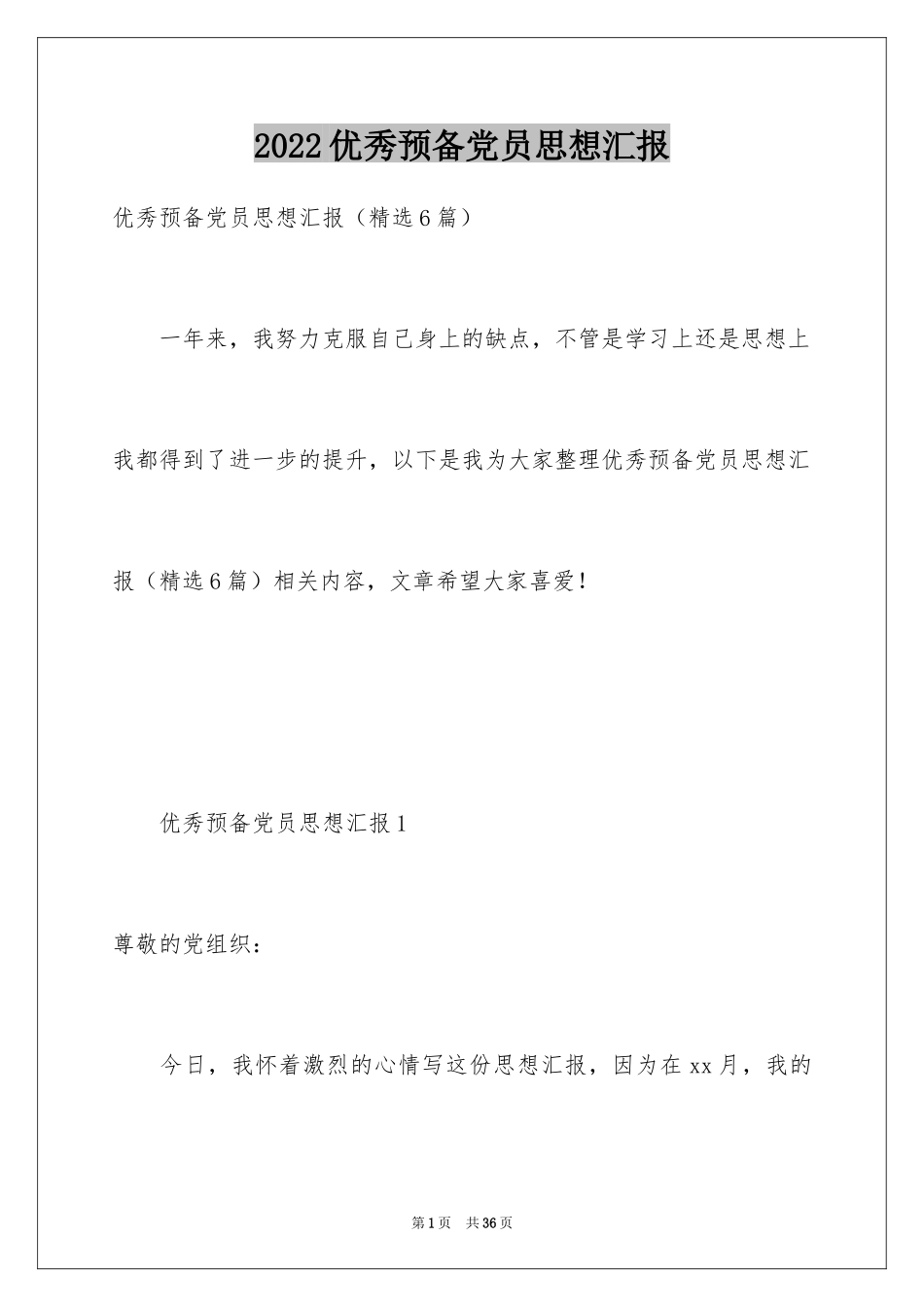 2022优秀预备党员思想汇报

优秀预备党员思想汇报（精选6篇）

一年来，我努力克服自己身上的缺点，不管是学习上还是思想上我都得到了进一步的提升，以下是我为大家整理优秀预备党员思想汇报（精选6篇）相关内容，文章希望大家喜爱！

优秀预备党员思想汇报1

尊敬的党组织：

今日，我怀着激烈的心情写这份思想汇报，因为在xx月，我的

第1页 共36页